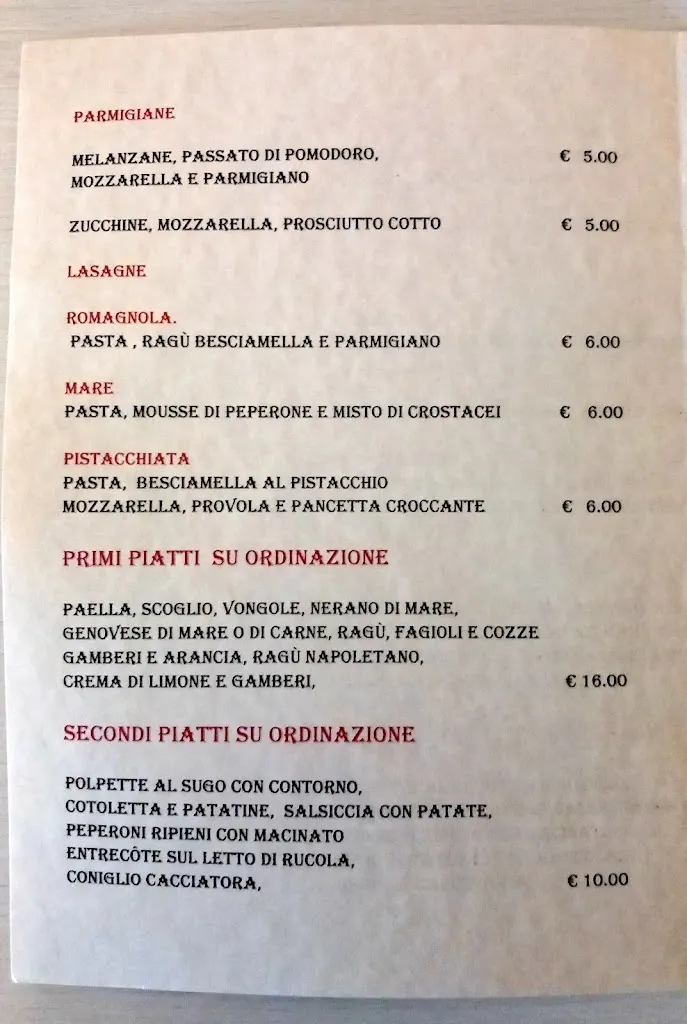 PARMIGIANE

MELANZANE, PASSATO DI POMODORO, MOZZARELLA E PARMIGIANO € 5.00

ZUCCHINE, MOZZARELLA, PROSCIUTTO COTTO € 5.00

LASAGNE

ROMAGNOLA.
PASTA , RAGÙ BESCIAMELLA E PARMIGIANO € 6.00

MARE
PASTA, MOUSSE DI PEPERONE E MISTO DI CROSTACEI € 6.00

PISTACCHIATA
PASTA, BESCIAMELLA AL PISTACCHIO
MOZZARELLA, PROVOLA E PANCETTA CROCCANTE € 6.00

PRIMI PIATTI SU ORDINAZIONE

PAELLA, SCOGLIO, VONGOLE, NERANO DI MARE, GENOVESE DI MARE O DI CARNE, RAGÙ, FAGIOLI E COZZE GAMBERI E ARANCIA, RAGÙ NAPOLETANO, CREMA DI LIMONE E GAMBERI, € 16.00

SECONDI PIATTI SU ORDINAZIONE

POLPETTE AL SUGO CON CONTORNO, COTOLETTA E PATATINE, SALSICCIA CON PATATE, PEPERONI RIPIENI CON MACINATO ENTRECÔTE SUL LETTO DI RUCOLA, CONIGLIO CACCIATORA, € 10.00